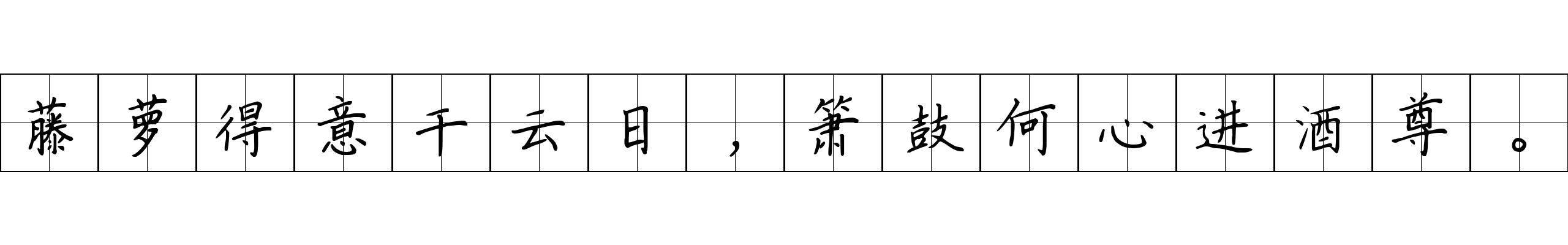 藤萝得意干云日，箫鼓何心进酒尊。